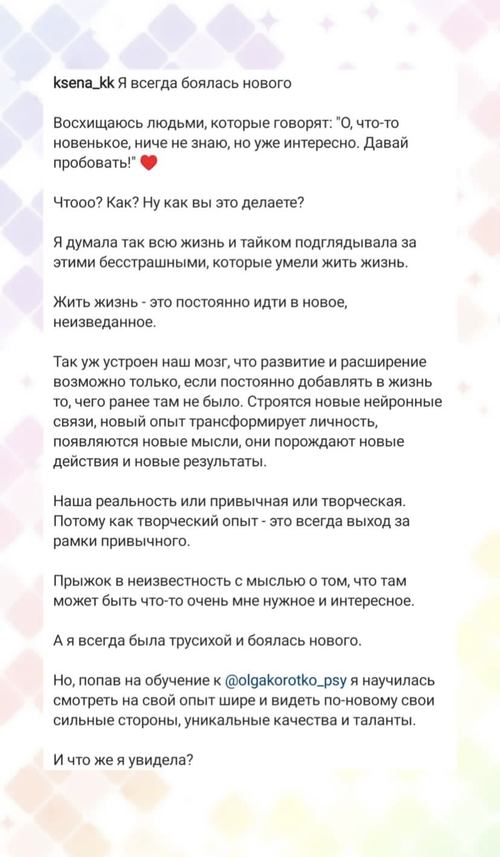 ksena_kk Я всегда боялась нового

Восхищаюсь людьми, которые говорят: "О, что-то новенькое, ниче не знаю, но уже интересно. Давай пробовать!" ❤️

Чтооо? Как? Ну как вы это делаете?

Я думала так всю жизнь и тайком подглядывала за этими бесстрашными, которые умели жить жизнь.

Жить жизнь - это постоянно идти в новое, неизведанное.

Так уж устроен наш мозг, что развитие и расширение возможно только, если постоянно добавлять в жизнь то, чего ранее там не было. Строятся новые нейронные связи, новый опыт трансформирует личность, появляются новые мысли, они порождают новые действия и новые результаты.

Наша реальность или привычная или творческая. Потому как творческий опыт - это всегда выход за рамки привычного.

Прыжок в неизвестность с мыслью о том, что там может быть что-то очень мне нужное и интересное.

А я всегда была трусихой и боялась нового.

Но, попав на обучение к @olgakorotko_psy я научилась смотреть на свой опыт шире и видеть по-новому свои сильные стороны, уникальные качества и таланты.

И что же я увидела?